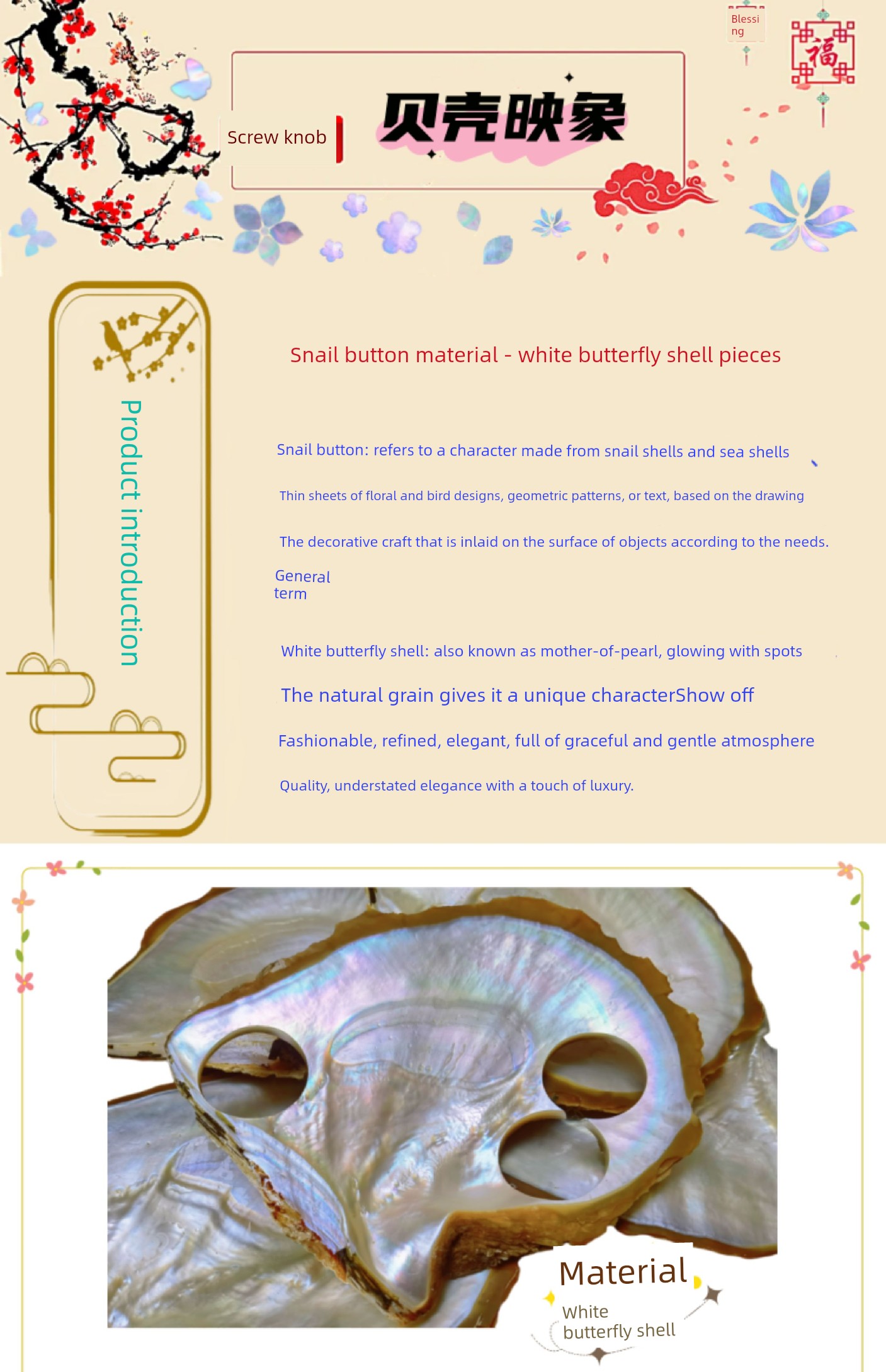 Blessing

福

Screw knob

贝壳映象

Product introduction

Snail button material - white butterfly shell pieces

Snail button: refers to a character made from snail shells and sea shells

Thin sheets of floral and bird designs, geometric patterns, or text, based on the drawing

The decorative craft that is inlaid on the surface of objects according to the needs.

General term

White butterfly shell: also known as mother-of-pearl, glowing with spots

The natural grain gives it a unique characterShow off

Fashionable, refined, elegant, full of graceful and gentle atmosphere

Quality, understated elegance with a touch of luxury.

Material

White butterfly shell